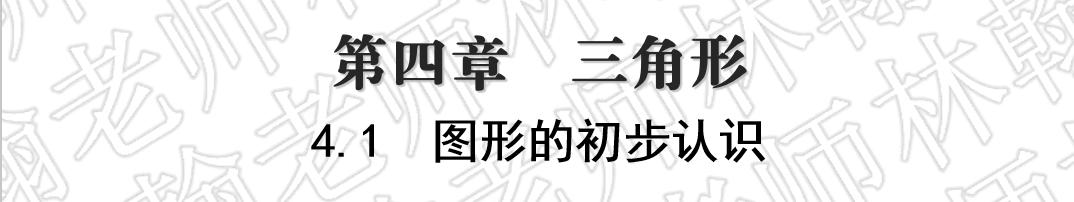 第四章　三角形

4.1　图形的初步认识